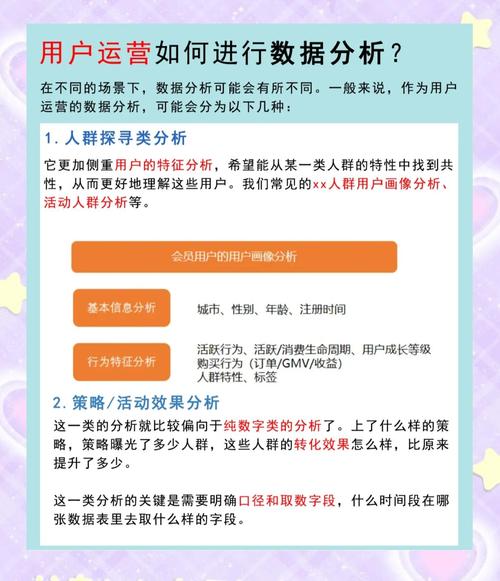 用户运营如何进行数据分析？

在不同的场景下，数据分析可能会有所不同。一般来说，作为用户运营的数据分析，可能会分为以下几种：

1. 人群探寻类分析

它更加侧重用户的特征分析，希望能从某一类人群的特性中找到共性，从而更好地理解这些用户。我们常见的xx人群用户画像分析、活动人群分析等。

会员用户的用户画像分析

基本信息分析

城市、性别、年龄、注册时间

行为特征分析

活跃行为、活跃/消费生命周期、用户成长等级
购买行为（订单/GMV/收益）
人群特性、标签

2. 策略/活动效果分析

这一类的分析就比较偏向于纯数字类的分析了。上了什么样的策略，策略曝光了多少人群，这些人群的转化效果怎么样，比原来提升了多少。

这一类分析的关键是需要明确口径和取数字段，什么时间段在哪张数据表里去取什么样的字段。